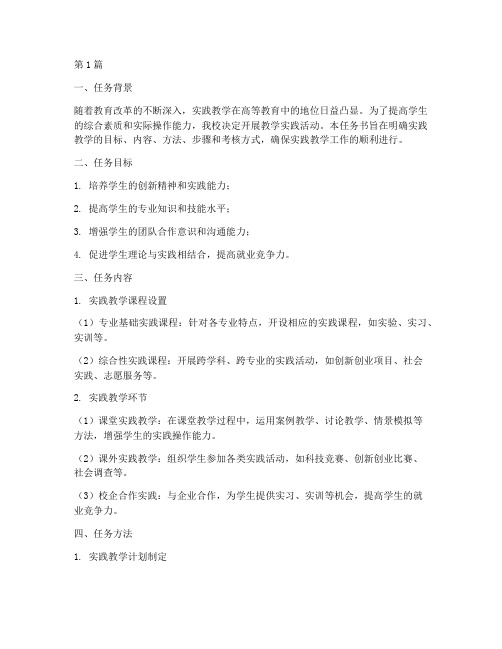 第1篇

一、任务背景

随着教育改革的不断深入，实践教学在高等教育中的地位日益凸显。为了提高学生的综合素质和实际操作能力，我校决定开展教学实践活动。本任务书旨在明确实践教学的目标、内容、方法、步骤和考核方式，确保实践教学工作的顺利进行。

二、任务目标

1. 培养学生的创新精神和实践能力；

2. 提高学生的专业知识和技能水平；

3. 增强学生的团队合作意识和沟通能力；

4. 促进学生理论与实践相结合，提高就业竞争力。

三、任务内容

1. 实践教学课程设置

（1）专业基础实践课程：针对各专业特点，开设相应的实践课程，如实验、实习、实训等。

（2）综合性实践课程：开展跨学科、跨专业的实践活动，如创新创业项目、社会实践、志愿服务等。

2. 实践教学环节

（1）课堂实践教学：在课堂教学过程中，运用案例教学、讨论教学、情景模拟等方法，增强学生的实践操作能力。

（2）课外实践教学：组织学生参加各类实践活动，如科技竞赛、创新创业比赛、社会调查等。

（3）校企合作实践：与企业合作，为学生提供实习、实训等机会，提高学生的就业竞争力。

四、任务方法

1. 实践教学计划制定